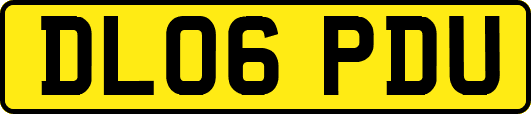 DL06 PDU